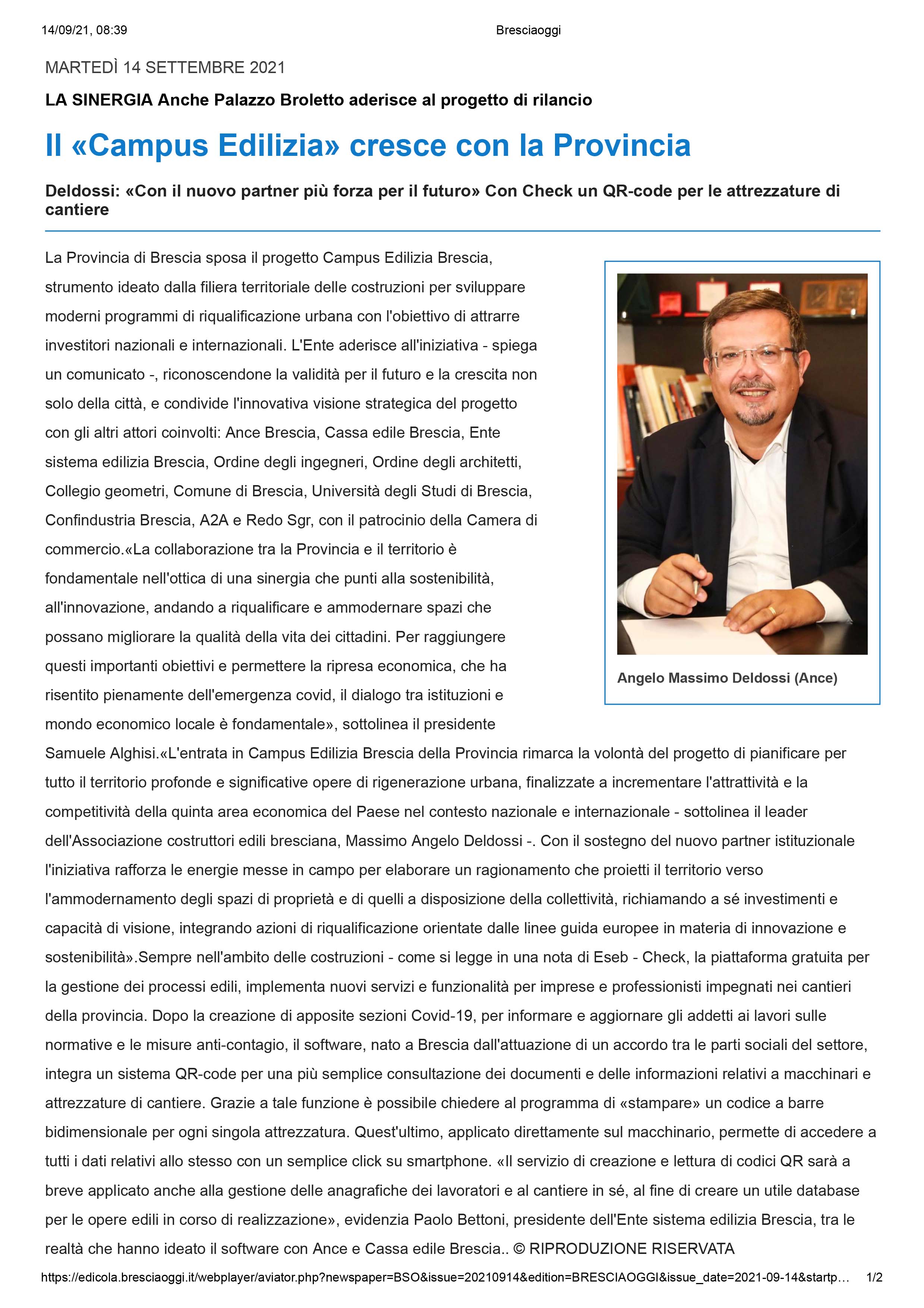 14/09/21, 08:39

Bresciaoggi

MARTEDÌ 14 SETTEMBRE 2021

LA SINERGIA Anche Palazzo Broletto aderisce al progetto di rilancio

Il «Campus Edilizia» cresce con la Provincia

Deldossi: «Con il nuovo partner più forza per il futuro» Con Check un QR-code per le attrezzature di cantiere

La Provincia di Brescia sposa il progetto Campus Edilizia Brescia, strumento ideato dalla filiera territoriale delle costruzioni per sviluppare moderni programmi di riqualificazione urbana con l'obiettivo di attrarre investitori nazionali e internazionali. L'Ente aderisce all'iniziativa - spiega un comunicato -, riconoscendone la validità per il futuro e la crescita non solo della città, e condivide l'innovativa visione strategica del progetto con gli altri attori coinvolti: Ance Brescia, Cassa edile Brescia, Ente sistema edilizia Brescia, Ordine degli ingegneri, Ordine degli architetti, Collegio geometri, Comune di Brescia, Università degli Studi di Brescia, Confindustria Brescia, A2A e Redo Sgr, con il patrocinio della Camera di commercio.«La collaborazione tra la Provincia e il territorio è fondamentale nell'ottica di una sinergia che punti alla sostenibilità, all'innovazione, andando a riqualificare e ammodernare spazi che possano migliorare la qualità della vita dei cittadini. Per raggiungere questi importanti obiettivi e permettere la ripresa economica, che ha risentito pienamente dell'emergenza covid, il dialogo tra istituzioni e mondo economico locale è fondamentale», sottolinea il presidente Samuele Alghisi.«L'entrata in Campus Edilizia Brescia della Provincia rimarca la volontà del progetto di pianificare per tutto il territorio profonde e significative opere di rigenerazione urbana, finalizzate a incrementare l'attrattività e la competitività della quinta area economica del Paese nel contesto nazionale e internazionale - sottolinea il leader dell'Associazione costruttori edili bresciana, Massimo Angelo Deldossi -. Con il sostegno del nuovo partner istituzionale l'iniziativa rafforza le energie messe in campo per elaborare un ragionamento che proietti il territorio verso l'ammodernamento degli spazi di proprietà e di quelli a disposizione della collettività, richiamando a sé investimenti e capacità di visione, integrando azioni di riqualificazione orientate dalle linee guida europee in materia di innovazione e sostenibilità».Sempre nell'ambito delle costruzioni - come si legge in una nota di Eseb - Check, la piattaforma gratuita per la gestione dei processi edili, implementa nuovi servizi e funzionalità per imprese e professionisti impegnati nei cantieri della provincia. Dopo la creazione di apposite sezioni Covid-19, per informare e aggiornare gli addetti ai lavori sulle normative e le misure anti-contagio, il software, nato a Brescia dall'attuazione di un accordo tra le parti sociali del settore, integra un sistema QR-code per una più semplice consultazione dei documenti e delle informazioni relativi a macchinari e attrezzature di cantiere. Grazie a tale funzione è possibile chiedere al programma di «stampare» un codice a barre bidimensionale per ogni singola attrezzatura. Quest'ultimo, applicato direttamente sul macchinario, permette di accedere a tutti i dati relativi allo stesso con un semplice click su smartphone. «Il servizio di creazione e lettura di codici QR sarà a breve applicato anche alla gestione delle anagrafiche dei lavoratori e al cantiere in sé, al fine di creare un utile database per le opere edili in corso di realizzazione», evidenzia Paolo Bettoni, presidente dell'Ente sistema edilizia Brescia, tra le realtà che hanno ideato il software con Ance e Cassa edile Brescia.. © RIPRODUZIONE RISERVATA

Angelo Massimo Deldossi (Ance)

https://edicola.bresciaoggi.it/webplayer/aviator.php?newspaper=BSO&issue=20210914&edition=BRESCIAOGGI&issue_date=2021-09-14&startp... 1/2